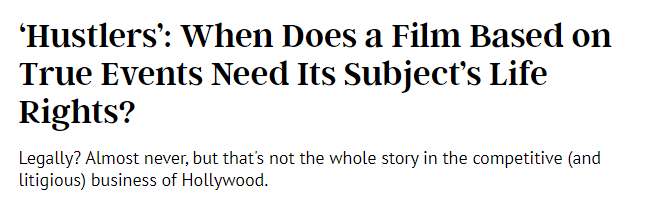 ‘Hustlers’: When Does a Film Based on True Events Need Its Subject’s Life Rights?

Legally? Almost never, but that’s not the whole story in the competitive (and litigious) business of Hollywood.